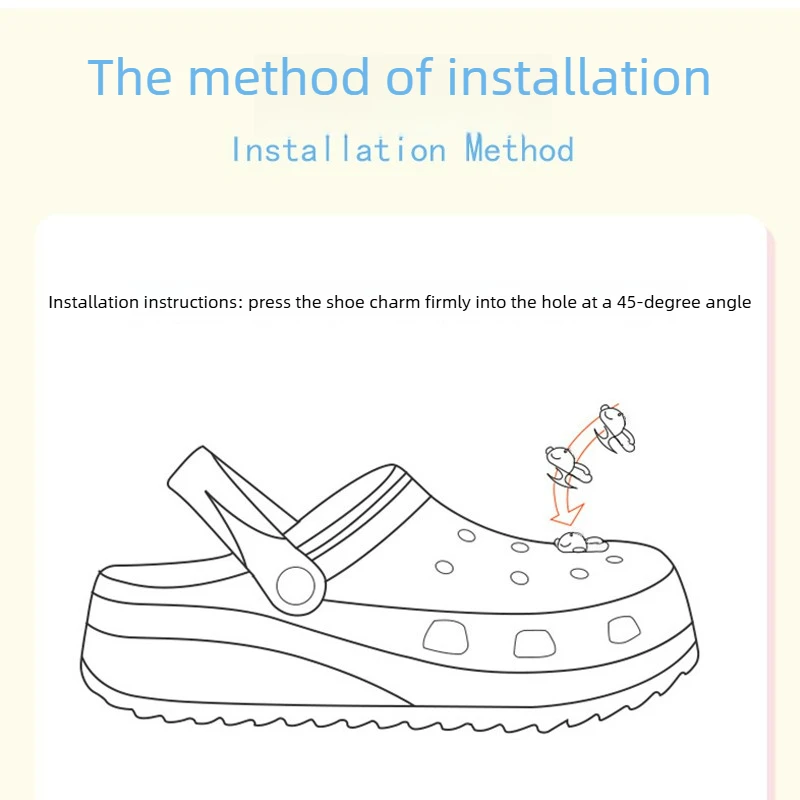 The method of installation

Installation Method

Installation instructions: press the shoe charm firmly into the hole at a 45-degree angle